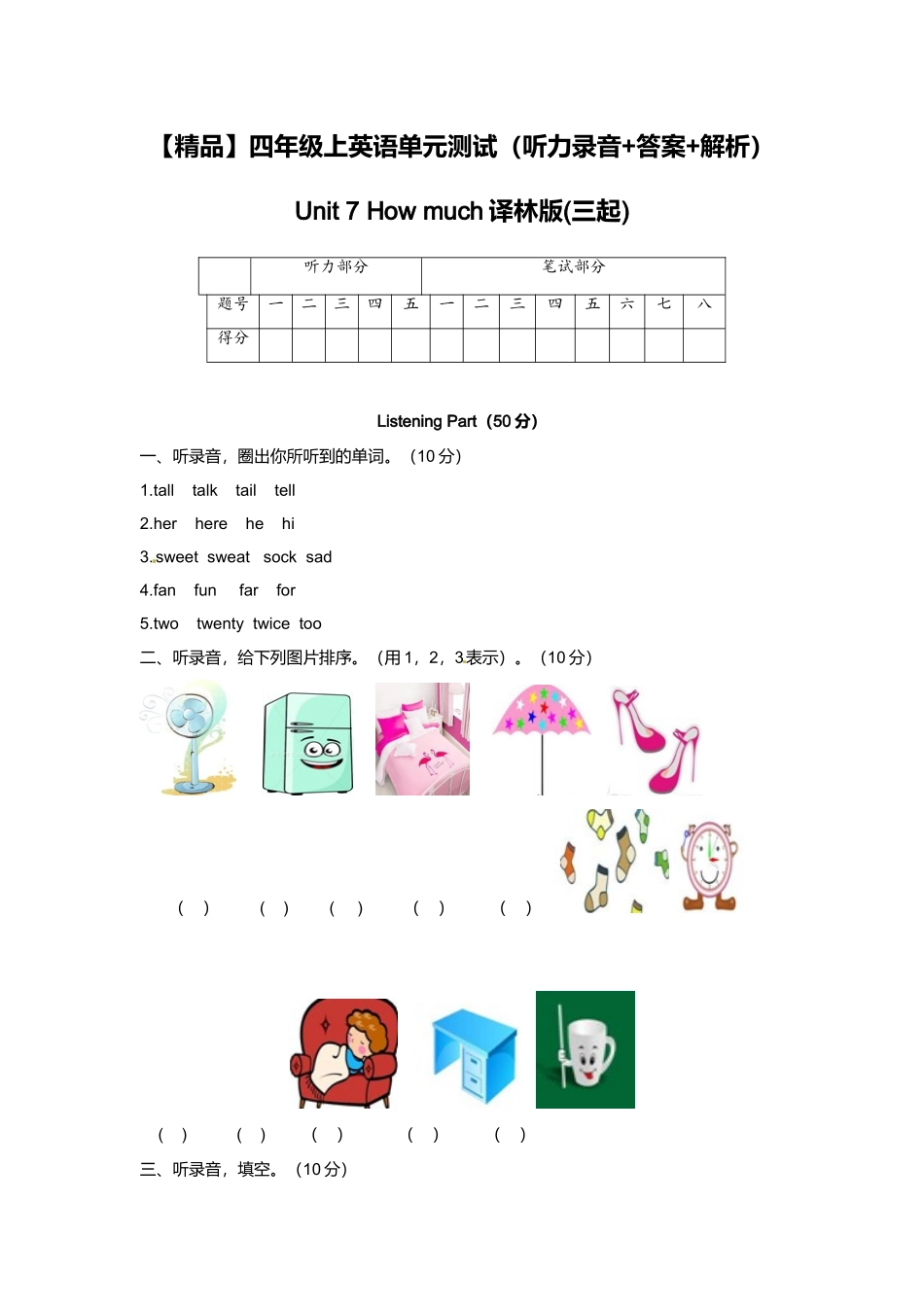 【精品】四年级上英语单元测试（听力录音+答案+解析）

Unit 7 How much 译林版(三起)

| | 听力部分 | | | | | 笔试部分 | | | | | | | |
|---|---|---|---|---|---|---|---|---|---|---|---|---|---|
| 题号 | 一 | 二 | 三 | 四 | 五 | 一 | 二 | 三 | 四 | 五 | 六 | 七 | 八 |
| 得分 | | | | | | | | | | | | | |

Listening Part（50 分）

一、听录音，圈出你所听到的单词。（10 分）

1.tall talk tail tell

2.her here he hi

3.sweet sweat sock sad

4.fan fun far for

5.two twenty twice too

二、听录音，给下列图片排序。（用 1，2，3表示）。（10 分）

( ) ( ) ( ) ( ) ( )

( ) ( ) ( ) ( ) ( )

三、听录音，填空。（10 分）